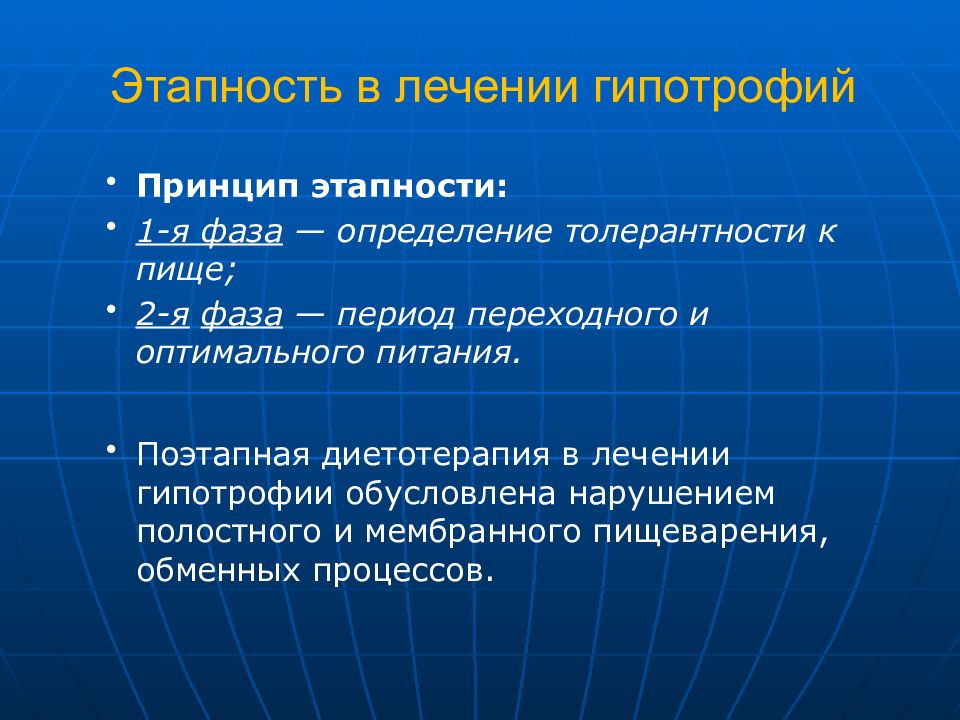 Этапность в лечении гипотрофий

• Принцип этапности:
• 1-я фаза — определение толерантности к пище;
• 2-я фаза — период переходного и оптимального питания.

• Поэтапная диетотерапия в лечении гипотрофии обусловлена нарушением полостного и мембранного пищеварения, обменных процессов.